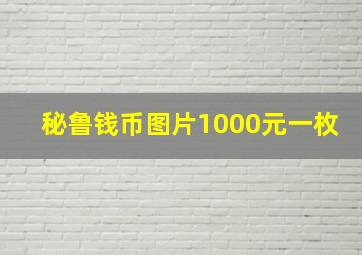 秘鲁钱币图片1000元一枚